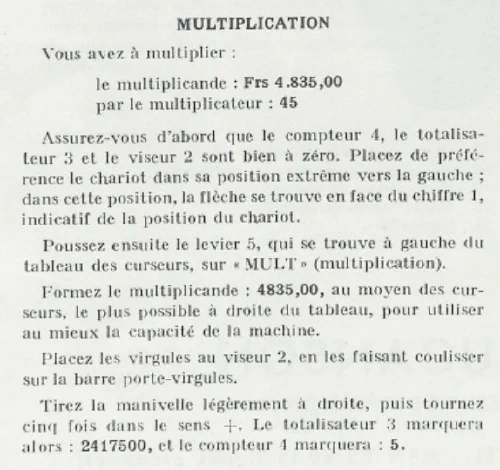 MULTIPLICATION

Vous avez à multiplier :

le multiplicande : Frs 4.835,00
par le multiplicateur : 45

Assurez-vous d'abord que le compteur 4, le totalisateur 3 et le viseur 2 sont bien à zéro. Placez de préférence le chariot dans sa position extrême vers la gauche ; dans cette position, la flèche se trouve en face du chiffre 1, indicatif de la position du chariot.

Poussez ensuite le levier 5, qui se trouve à gauche du tableau des curseurs, sur « MULT » (multiplication).

Formez le multiplicande : 4835,00, au moyen des curseurs, le plus possible à droite du tableau, pour utiliser au mieux la capacité de la machine.

Placez les virgules au viseur 2, en les faisant coulisser sur la barre porte-virgules.

Tirez la manivelle légèrement à droite, puis tournez cinq fois dans le sens +. Le totalisateur 3 marquera alors : 2417500, et le compteur 4 marquera : 5.